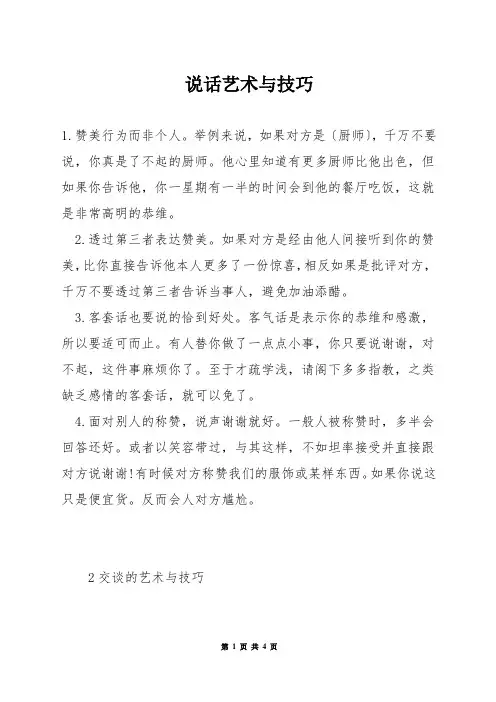 说话艺术与技巧

1.赞美行为而非个人。举例来说，如果对方是〔厨师〕，千万不要说，你真是了不起的厨师。他心里知道有更多厨师比他出色，但如果你告诉他，你一星期有一半的时间会到他的餐厅吃饭，这就是非常高明的恭维。

2.透过第三者表达赞美。如果对方是经由他人间接听到你的赞美，比你直接告诉他本人更多了一份惊喜，相反如果是批评对方，千万不要透过第三者告诉当事人，避免加油添醋。

3.客套话也要说的恰到好处。客气话是表示你的恭维和感激，所以要适可而止。有人替你做了一点点小事，你只要说谢谢，对不起，这件事麻烦你了。至于才疏学浅，请阁下多多指教，之类缺乏感情的客套话，就可以免了。

4.面对别人的称赞，说声谢谢就好。一般人被称赞时，多半会回答还好。或者以笑容带过，与其这样，不如坦率接受并直接跟对方说谢谢!有时候对方称赞我们的服饰或某样东西。如果你说这只是便宜货。反而会人对方尴尬。

2 交谈的艺术与技巧

第 1 页 共 4 页